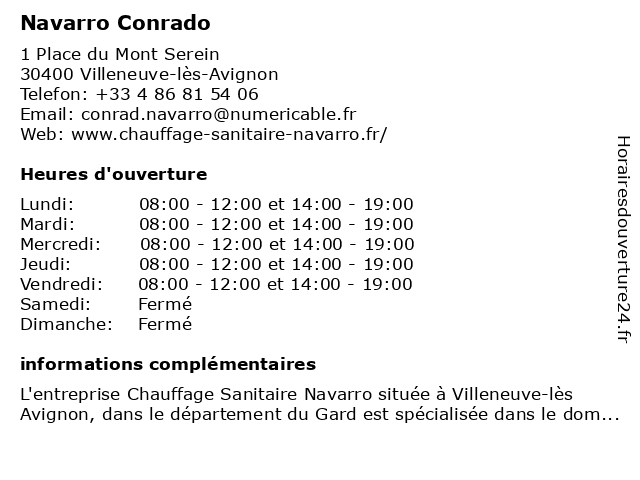 Navarro Conrado

1 Place du Mont Serein
30400 Villeneuve-lès-Avignon
Telefon: +33 4 86 81 54 06
Email: conrad.navarro@numericable.fr
Web: www.chauffage-sanitaire-navarro.fr/

Heures d'ouverture

| | |
|---|---|
| Lundi: | 08:00 - 12:00 et 14:00 - 19:00 |
| Mardi: | 08:00 - 12:00 et 14:00 - 19:00 |
| Mercredi: | 08:00 - 12:00 et 14:00 - 19:00 |
| Jeudi: | 08:00 - 12:00 et 14:00 - 19:00 |
| Vendredi: | 08:00 - 12:00 et 14:00 - 19:00 |
| Samedi: | Fermé |
| Dimanche: | Fermé |

informations complémentaires

L'entreprise Chauffage Sanitaire Navarro située à Villeneuve-lès Avignon, dans le département du Gard est spécialisée dans le dom...

Horairesdouverture24.fr